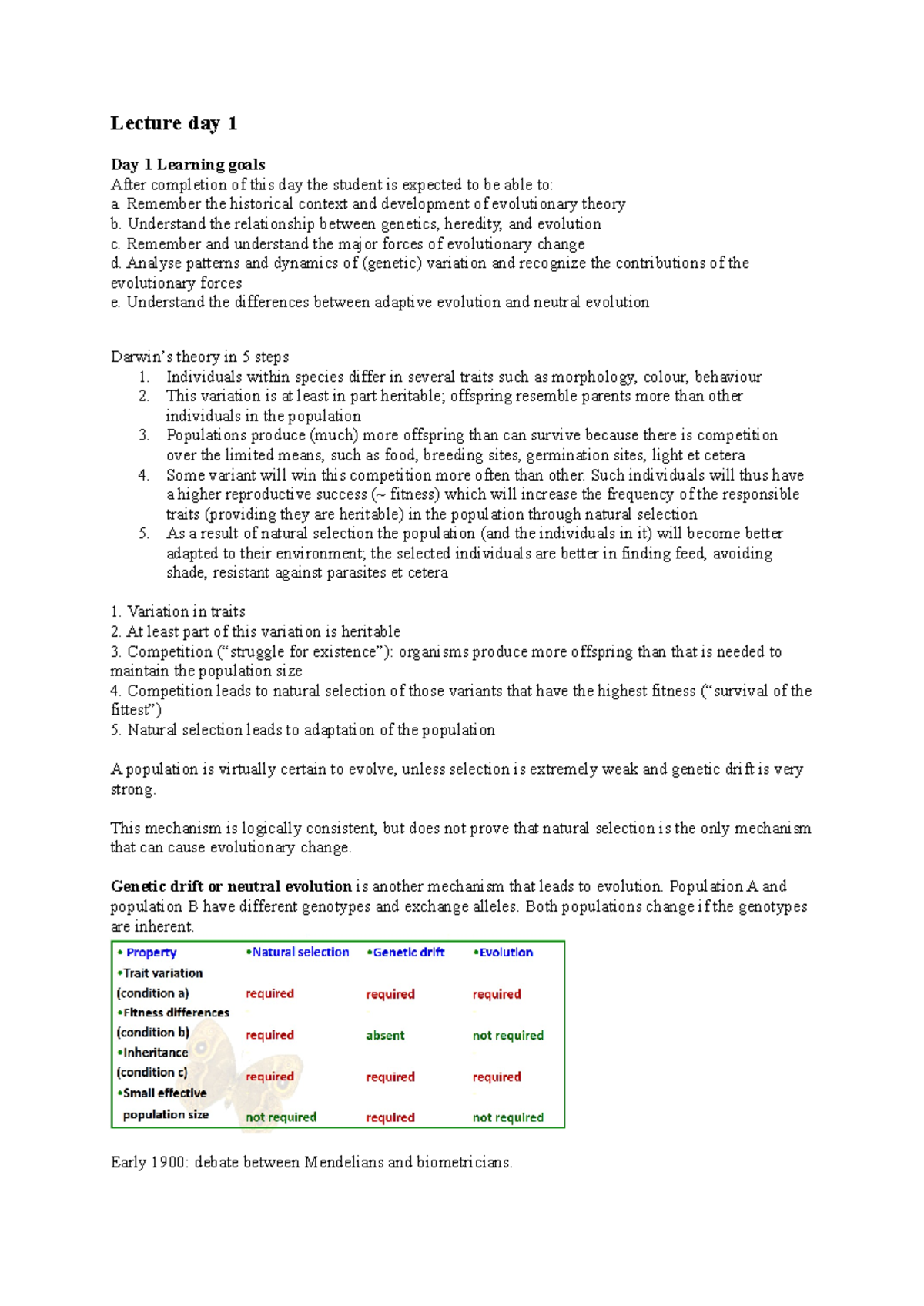 Lecture day 1

Day 1 Learning goals
After completion of this day the student is expected to be able to:
a. Remember the historical context and development of evolutionary theory
b. Understand the relationship between genetics, heredity, and evolution
c. Remember and understand the major forces of evolutionary change
d. Analyse patterns and dynamics of (genetic) variation and recognize the contributions of the evolutionary forces
e. Understand the differences between adaptive evolution and neutral evolution

Darwin's theory in 5 steps
1. Individuals within species differ in several traits such as morphology, colour, behaviour
2. This variation is at least in part heritable; offspring resemble parents more than other individuals in the population
3. Populations produce (much) more offspring than can survive because there is competition over the limited means, such as food, breeding sites, germination sites, light et cetera
4. Some variant will win this competition more often than other. Such individuals will thus have a higher reproductive success (~ fitness) which will increase the frequency of the responsible traits (providing they are heritable) in the population through natural selection
5. As a result of natural selection the population (and the individuals in it) will become better adapted to their environment; the selected individuals are better in finding feed, avoiding shade, resistant against parasites et cetera

1. Variation in traits
2. At least part of this variation is heritable
3. Competition ("struggle for existence"): organisms produce more offspring than that is needed to maintain the population size
4. Competition leads to natural selection of those variants that have the highest fitness ("survival of the fittest")
5. Natural selection leads to adaptation of the population

A population is virtually certain to evolve, unless selection is extremely weak and genetic drift is very strong.

This mechanism is logically consistent, but does not prove that natural selection is the only mechanism that can cause evolutionary change.

Genetic drift or neutral evolution is another mechanism that leads to evolution. Population A and population B have different genotypes and exchange alleles. Both populations change if the genotypes are inherent.

| • Property | •Natural selection | •Genetic drift | •Evolution |
|---|---|---|---|
| •Trait variation (condition a) | required | required | required |
| •Fitness differences (condition b) | required | absent | not required |
| •Inheritance (condition c) | required | required | required |
| •Small effective population size | not required | required | not required |

Early 1900: debate between Mendelians and biometricians.